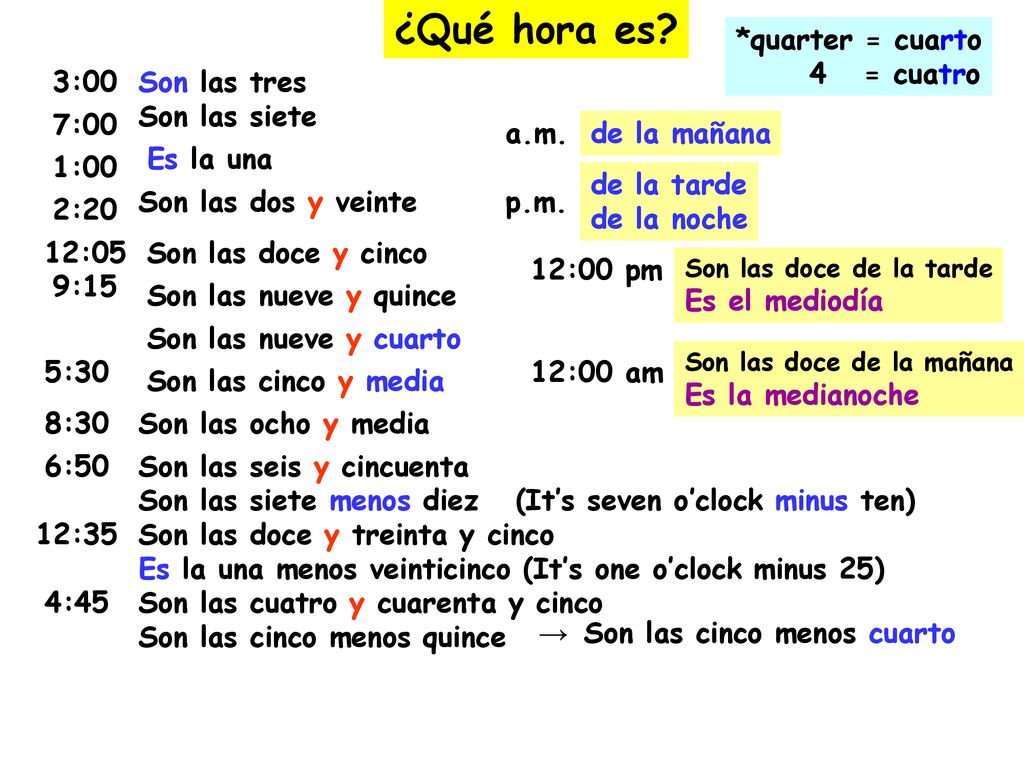 ¿Qué hora es?

*quarter = cuarto
4 = cuatro

3:00 Son las tres
7:00 Son las siete
1:00 Es la una
2:20 Son las dos y veinte
12:05 Son las doce y cinco
9:15 Son las nueve y quince
Son las nueve y cuarto
5:30 Son las cinco y media
8:30 Son las ocho y media
6:50 Son las seis y cincuenta
Son las siete menos diez (It's seven o'clock minus ten)
12:35 Son las doce y treinta y cinco
Es la una menos veinticinco (It's one o'clock minus 25)
4:45 Son las cuatro y cuarenta y cinco
Son las cinco menos quince → Son las cinco menos cuarto

a.m. de la mañana
p.m. de la tarde
de la noche

12:00 pm Son las doce de la tarde
Es el mediodía

12:00 am Son las doce de la mañana
Es la medianoche